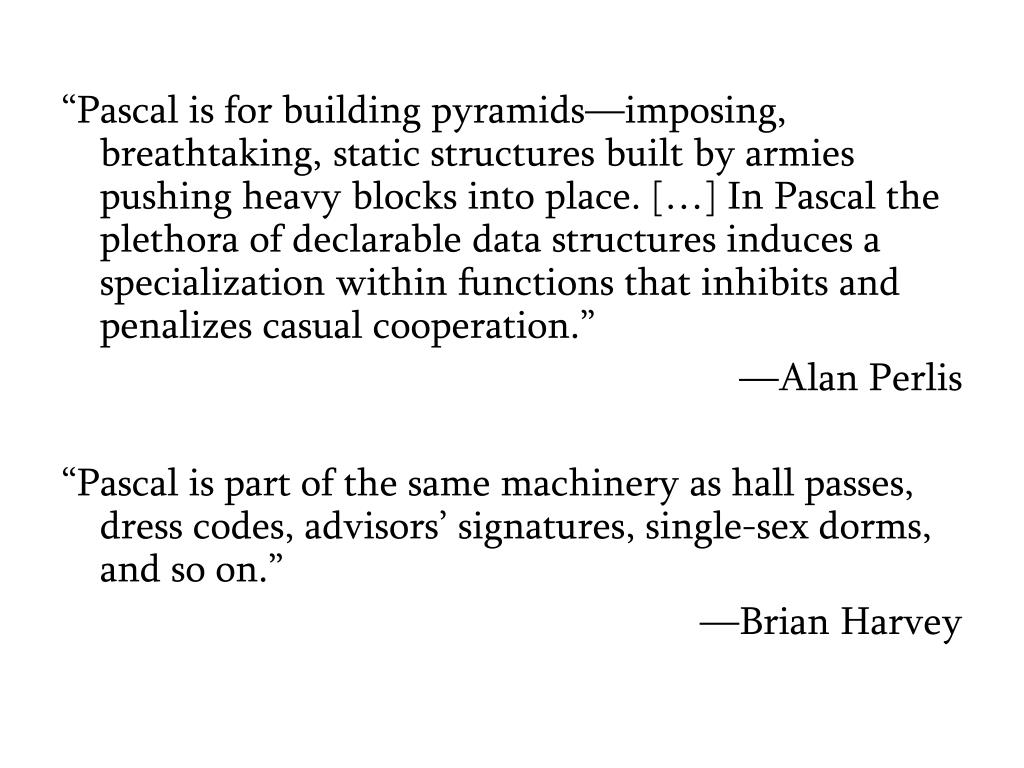 “Pascal is for building pyramids—imposing, breathtaking, static structures built by armies pushing heavy blocks into place. […] In Pascal the plethora of declarable data structures induces a specialization within functions that inhibits and penalizes casual cooperation.”

—Alan Perlis

“Pascal is part of the same machinery as hall passes, dress codes, advisors’ signatures, single-sex dorms, and so on.”

—Brian Harvey